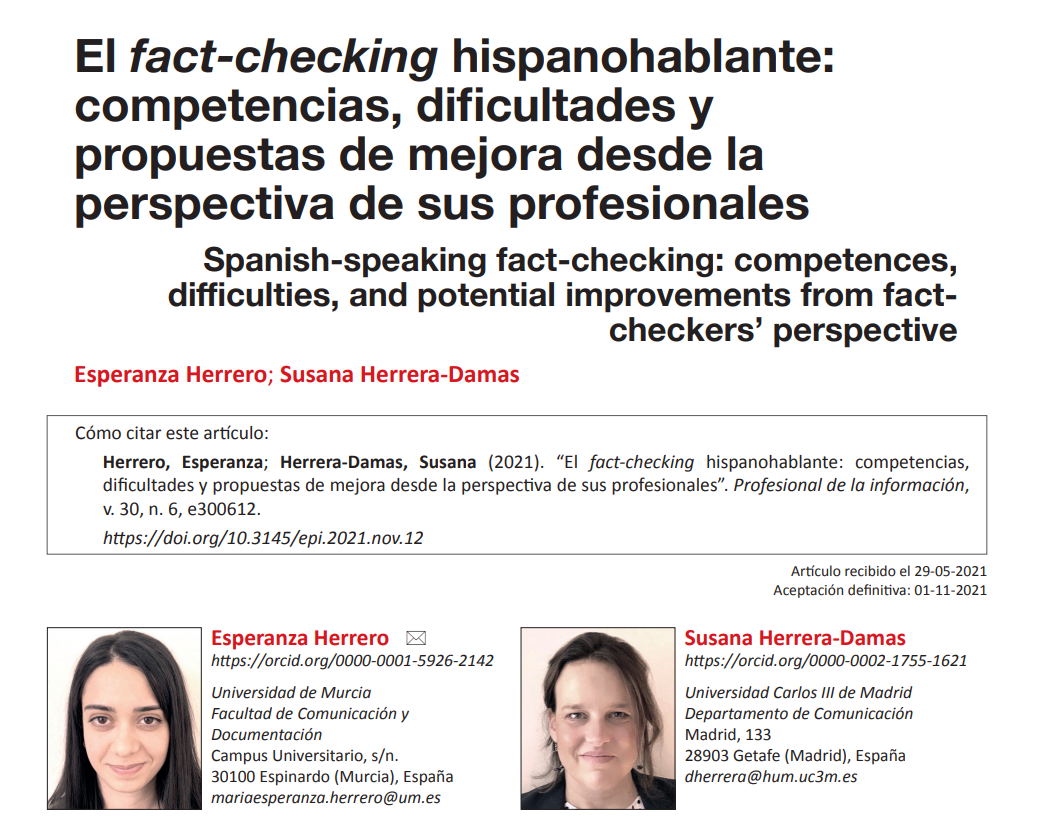 El fact-checking hispanohablante: competencias, dificultades y propuestas de mejora desde la perspectiva de sus profesionales

Spanish-speaking fact-checking: competences, difficulties, and potential improvements from fact-checkers' perspective

Esperanza Herrero; Susana Herrera-Damas

Cómo citar este artículo:

Herrero, Esperanza; Herrera-Damas, Susana (2021). "El fact-checking hispanohablante: competencias, dificultades y propuestas de mejora desde la perspectiva de sus profesionales". Profesional de la información, v. 30, n. 6, e300612.

https://doi.org/10.3145/epi.2021.nov.12

Artículo recibido el 29-05-2021
Aceptación definitiva: 01-11-2021

Esperanza Herrero
https://orcid.org/0000-0001-5926-2142

Universidad de Murcia
Facultad de Comunicación y Documentación
Campus Universitario, s/n.
30100 Espinardo (Murcia), España
mariaesperanza.herrero@um.es

Susana Herrera-Damas
https://orcid.org/0000-0002-1755-1621

Universidad Carlos III de Madrid
Departamento de Comunicación
Madrid, 133
28903 Getafe (Madrid), España
dherrera@hum.uc3m.es